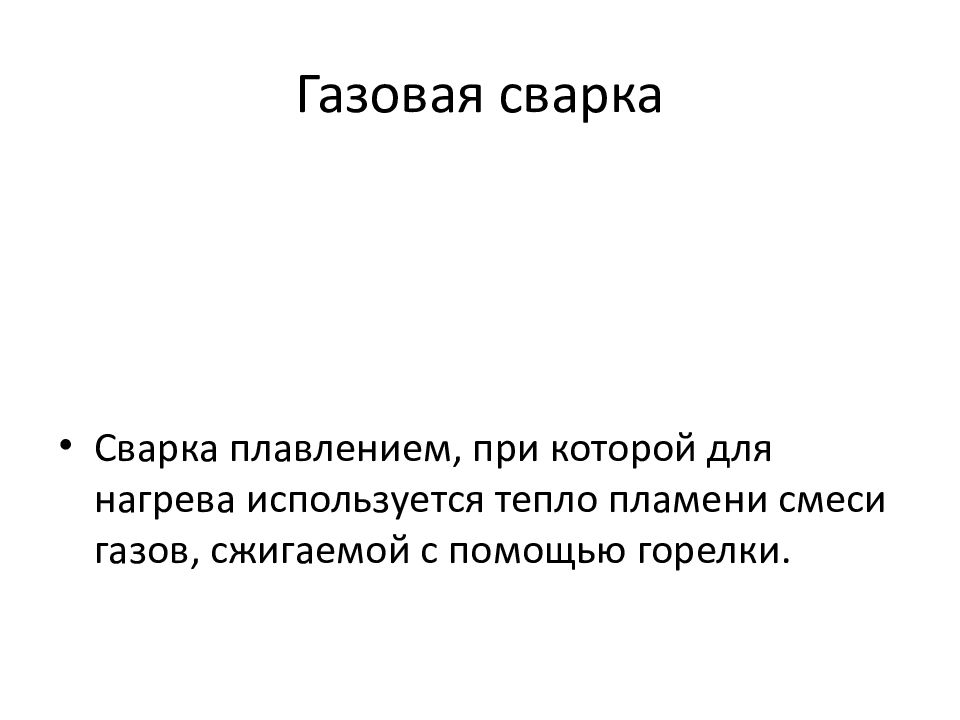 Газовая сварка

• Сварка плавлением, при которой для нагрева используется тепло пламени смеси газов, сжигаемой с помощью горелки.